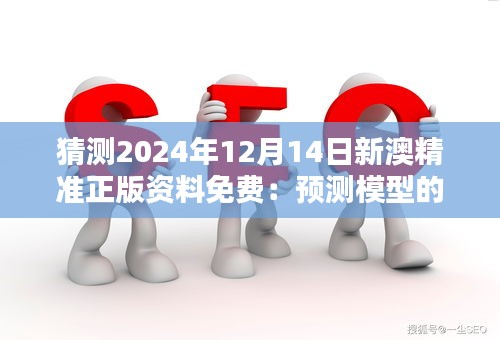 SEO

猜测2024年12月14日新澳精准正版资料免费：预测模型的

搜狐号@一尘SEO